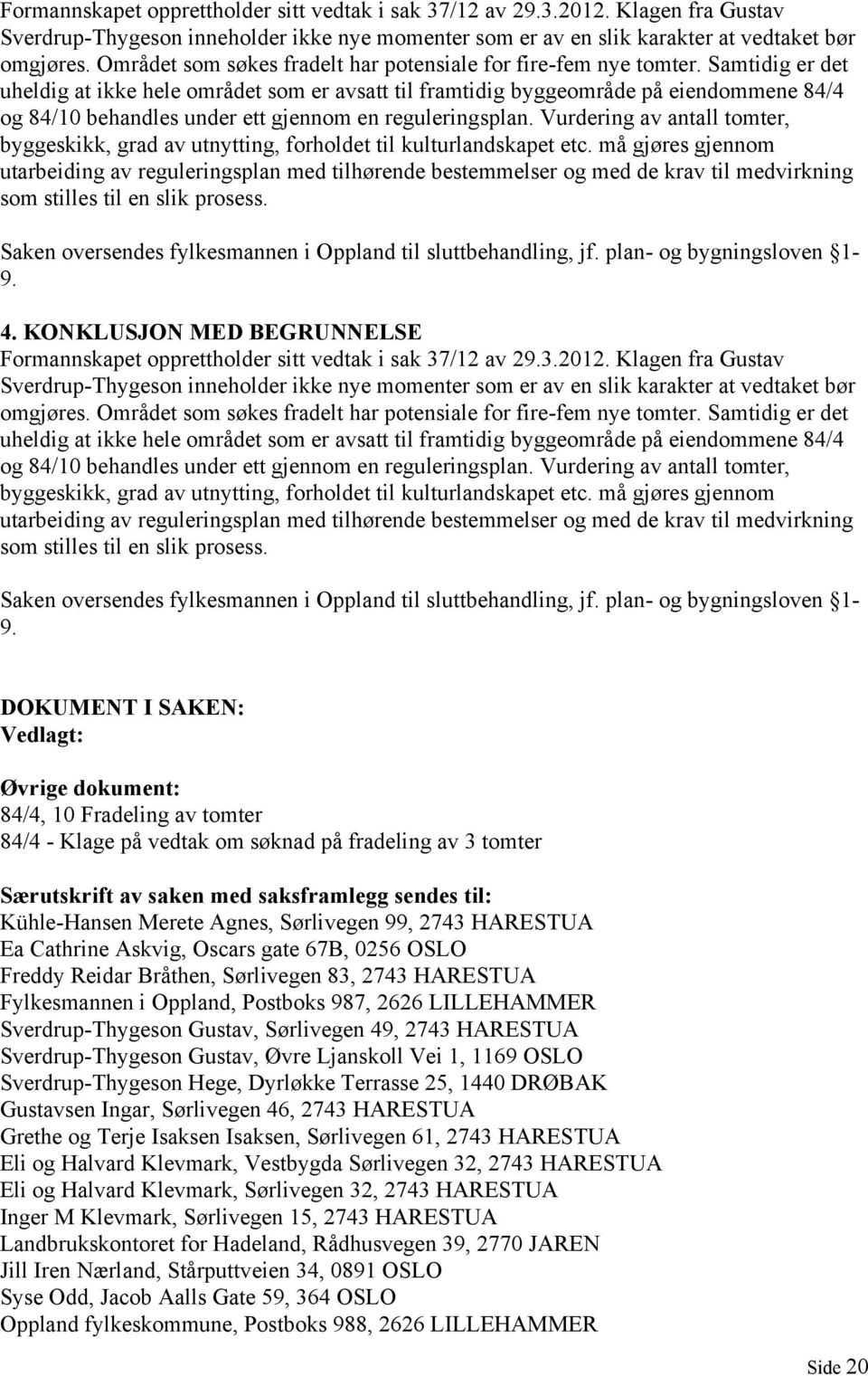 Formannskapet opprettholder sitt vedtak i sak 37/12 av 29.3.2012. Klagen fra Gustav Sverdrup-Thygeson inneholder ikke nye momenter som er av en slik karakter at vedtaket bør omgjøres. Området som søkes fradelt har potensiale for fire-fem nye tomter. Samtidig er det uheldig at ikke hele området som er avsatt til framtidig byggeområde på eiendommene 84/4 og 84/10 behandles under ett gjennom en reguleringsplan. Vurdering av antall tomter, byggeskikk, grad av utnytting, forholdet til kulturlandskapet etc. må gjøres gjennom utarbeiding av reguleringsplan med tilhørende bestemmelser og med de krav til medvirkning som stilles til en slik prosess.

Saken oversendes fylkesmannen i Oppland til sluttbehandling, jf. plan- og bygningsloven §1-9.

4. KONKLUSJON MED BEGRUNNELSE
Formannskapet opprettholder sitt vedtak i sak 37/12 av 29.3.2012. Klagen fra Gustav Sverdrup-Thygeson inneholder ikke nye momenter som er av en slik karakter at vedtaket bør omgjøres. Området som søkes fradelt har potensiale for fire-fem nye tomter. Samtidig er det uheldig at ikke hele området som er avsatt til framtidig byggeområde på eiendommene 84/4 og 84/10 behandles under ett gjennom en reguleringsplan. Vurdering av antall tomter, byggeskikk, grad av utnytting, forholdet til kulturlandskapet etc. må gjøres gjennom utarbeiding av reguleringsplan med tilhørende bestemmelser og med de krav til medvirkning som stilles til en slik prosess.

Saken oversendes fylkesmannen i Oppland til sluttbehandling, jf. plan- og bygningsloven §1-9.

DOKUMENT I SAKEN:
Vedlagt:

Øvrige dokument:
84/4, 10 Fradeling av tomter
84/4 - Klage på vedtak om søknad på fradeling av 3 tomter

Særutskrift av saken med saksframlegg sendes til:
Kühle-Hansen Merete Agnes, Sørlivegen 99, 2743 HARESTUA
Ea Cathrine Askvig, Oscars gate 67B, 0256 OSLO
Freddy Reidar Bråthen, Sørlivegen 83, 2743 HARESTUA
Fylkesmannen i Oppland, Postboks 987, 2626 LILLEHAMMER
Sverdrup-Thygeson Gustav, Sørlivegen 49, 2743 HARESTUA
Sverdrup-Thygeson Gustav, Øvre Ljanskoll Vei 1, 1169 OSLO
Sverdrup-Thygeson Hege, Dyrløkke Terrasse 25, 1440 DRØBAK
Gustavsen Ingar, Sørlivegen 46, 2743 HARESTUA
Grethe og Terje Isaksen Isaksen, Sørlivegen 61, 2743 HARESTUA
Eli og Halvard Klevmark, Vestbygda Sørlivegen 32, 2743 HARESTUA
Eli og Halvard Klevmark, Sørlivegen 32, 2743 HARESTUA
Inger M Klevmark, Sørlivegen 15, 2743 HARESTUA
Landbrukskontoret for Hadeland, Rådhusvegen 39, 2770 JAREN
Jill Iren Nærland, Stårputtveien 34, 0891 OSLO
Syse Odd, Jacob Aalls Gate 59, 364 OSLO
Oppland fylkeskommune, Postboks 988, 2626 LILLEHAMMER

Side 20